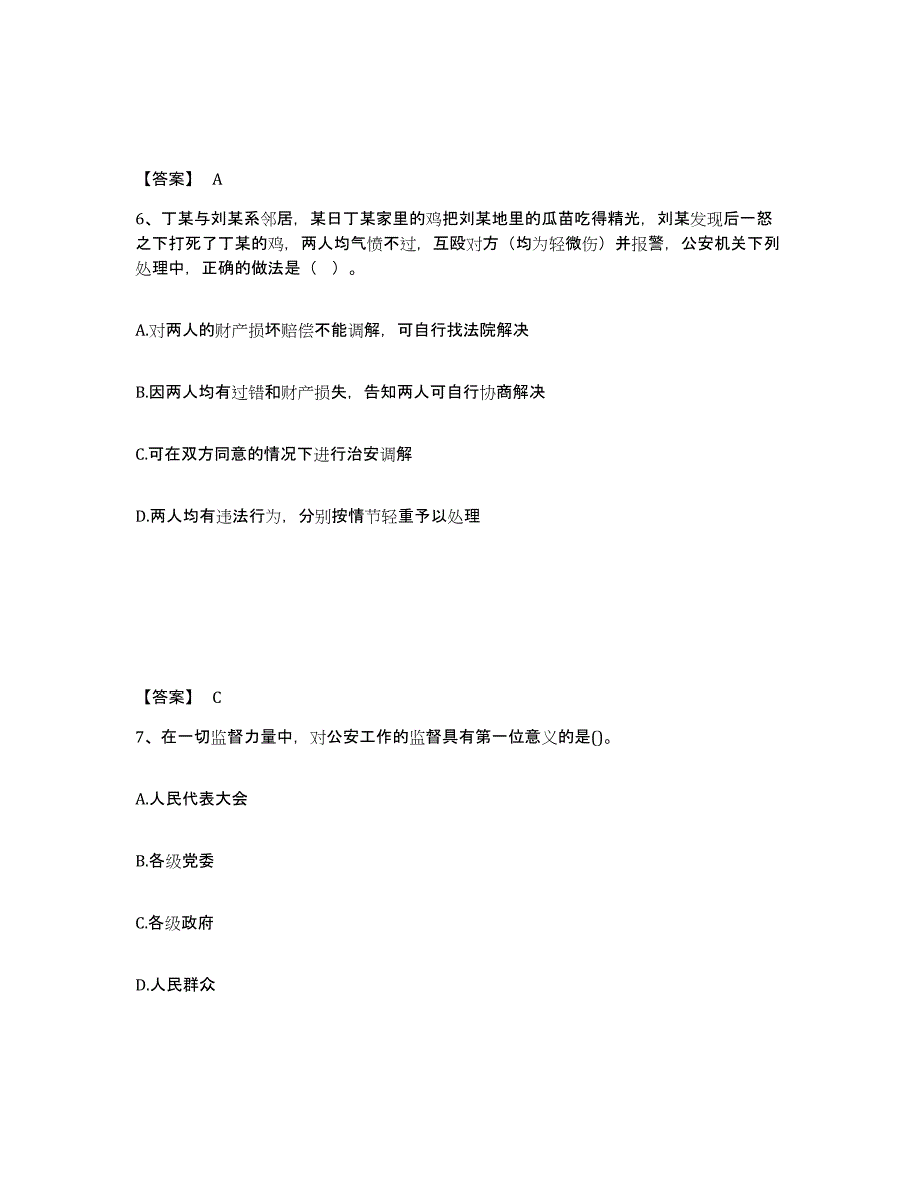 【答案】 A

6、丁某与刘某系邻居，某日丁某家里的鸡把刘某地里的瓜苗吃得精光，刘某发现后一怒之下打死了丁某的鸡，两人均气愤不过，互殴对方（均为轻微伤）并报警，公安机关下列处理中，正确的做法是（ ）。

A.对两人的财产损坏赔偿不能调解，可自行找法院解决

B.因两人均有过错和财产损失，告知两人可自行协商解决

C.可在双方同意的情况下进行治安调解

D.两人均有违法行为，分别按情节轻重予以处理

【答案】 C

7、在一切监督力量中，对公安工作的监督具有第一位意义的是()。

A.人民代表大会

B.各级党委

C.各级政府

D.人民群众